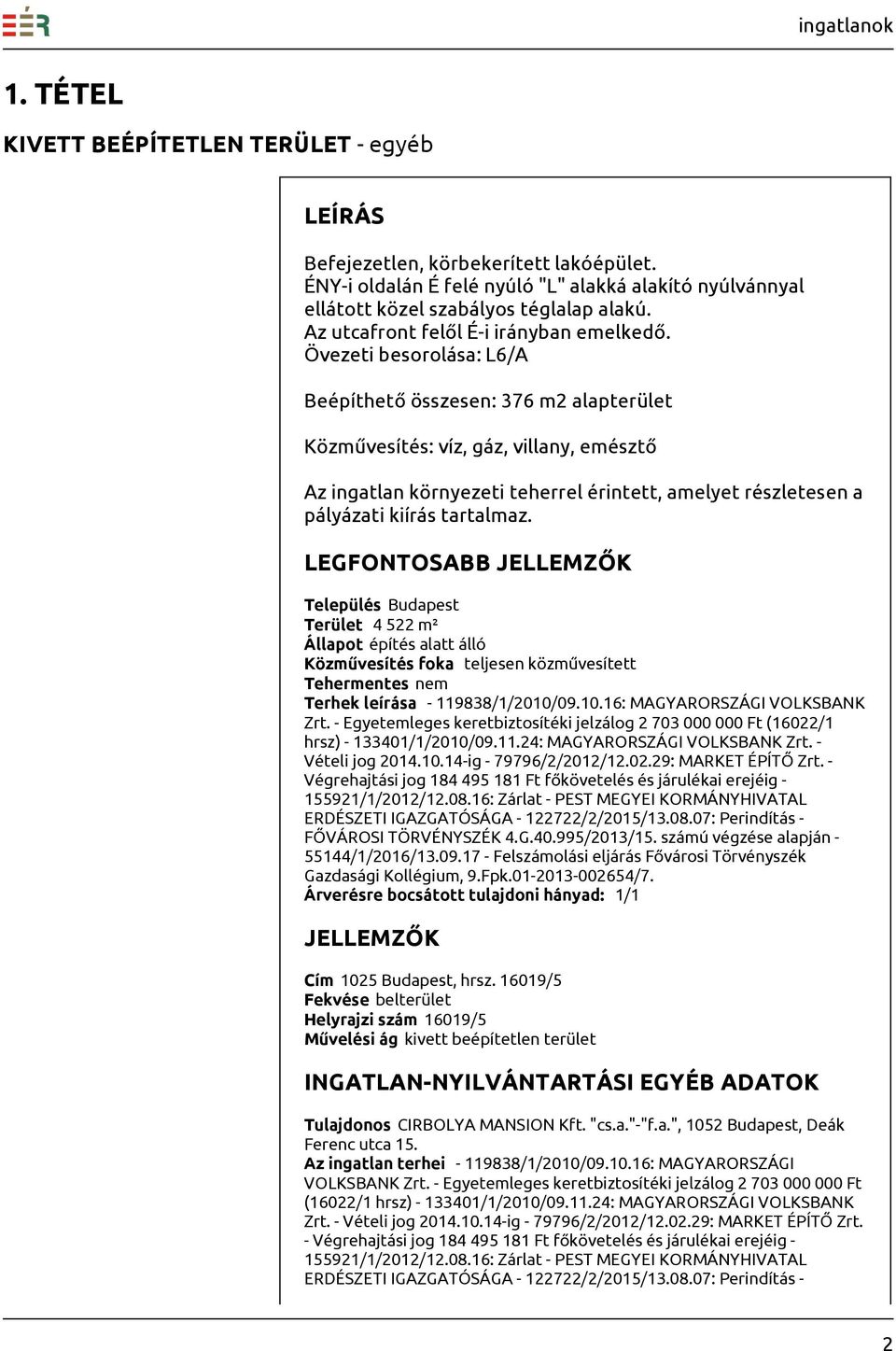 EÉR

ingatlanok

1. TÉTEL

KIVETT BEÉPÍTETLEN TERÜLET - egyéb

LEÍRÁS

Befejezetlen, körbekerített lakóépület. ÉNY-i oldalán É felé nyúló "L" alakká alakító nyúlvánnyal ellátott közel szabályos téglalap alakú. Az utcafront felől É-i irányban emelkedő. Övezeti besorolása: L6/A

Beépíthető összesen: 376 m2 alapterület

Közművesítés: víz, gáz, villany, emésztő

Az ingatlan környezeti teherrel érintett, amelyet részletesen a pályázati kiírás tartalmaz.

LEGFONTOSABB JELLEMZŐK

Település Budapest
Terület 4 522 m²
Állapot építés alatt álló
Közművesítés foka teljesen közművesített
Tehermentes nem
Terhek leírása - 119838/1/2010/09.10.16: MAGYARORSZÁGI VOLKSBANK Zrt. - Egyetemleges keretbiztosítéki jelzálog 2 703 000 000 Ft (16022/1 hrsz) - 133401/1/2010/09.11.24: MAGYARORSZÁGI VOLKSBANK Zrt. - Vételi jog 2014.10.14-ig - 79796/2/2012/12.02.29: MARKET ÉPÍTŐ Zrt. - Végrehajtási jog 184 495 181 Ft főkövetelés és járulékai erejéig - 155921/1/2012/12.08.16: Zárlat - PEST MEGYEI KORMÁNYHIVATAL ERDÉSZETI IGAZGATÓSÁGA - 122722/2/2015/13.08.07: Perindítás - FŐVÁROSI TÖRVÉNYSZÉK 4.G.40.995/2013/15. számú végzése alapján - 55144/1/2016/13.09.17 - Felszámolási eljárás Fővárosi Törvényszék Gazdasági Kollégium, 9.Fpk.01-2013-002654/7.
Árverésre bocsátott tulajdoni hányad: 1/1

JELLEMZŐK

Cím 1025 Budapest, hrsz. 16019/5
Fekvése belterület
Helyrajzi szám 16019/5
Művelési ág kivett beépítetlen terület

INGATLAN-NYILVÁNTARTÁSI EGYÉB ADATOK

Tulajdonos CIRBOLYA MANSION Kft. "cs.a."-"f.a.", 1052 Budapest, Deák Ferenc utca 15.
Az ingatlan terhei - 119838/1/2010/09.10.16: MAGYARORSZÁGI VOLKSBANK Zrt. - Egyetemleges keretbiztosítéki jelzálog 2 703 000 000 Ft (16022/1 hrsz) - 133401/1/2010/09.11.24: MAGYARORSZÁGI VOLKSBANK Zrt. - Vételi jog 2014.10.14-ig - 79796/2/2012/12.02.29: MARKET ÉPÍTŐ Zrt. - Végrehajtási jog 184 495 181 Ft főkövetelés és járulékai erejéig - 155921/1/2012/12.08.16: Zárlat - PEST MEGYEI KORMÁNYHIVATAL ERDÉSZETI IGAZGATÓSÁGA - 122722/2/2015/13.08.07: Perindítás -

2